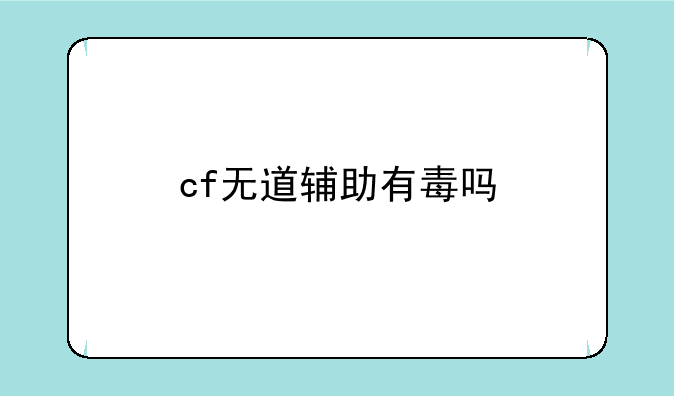 cf无道辅助有毒吗